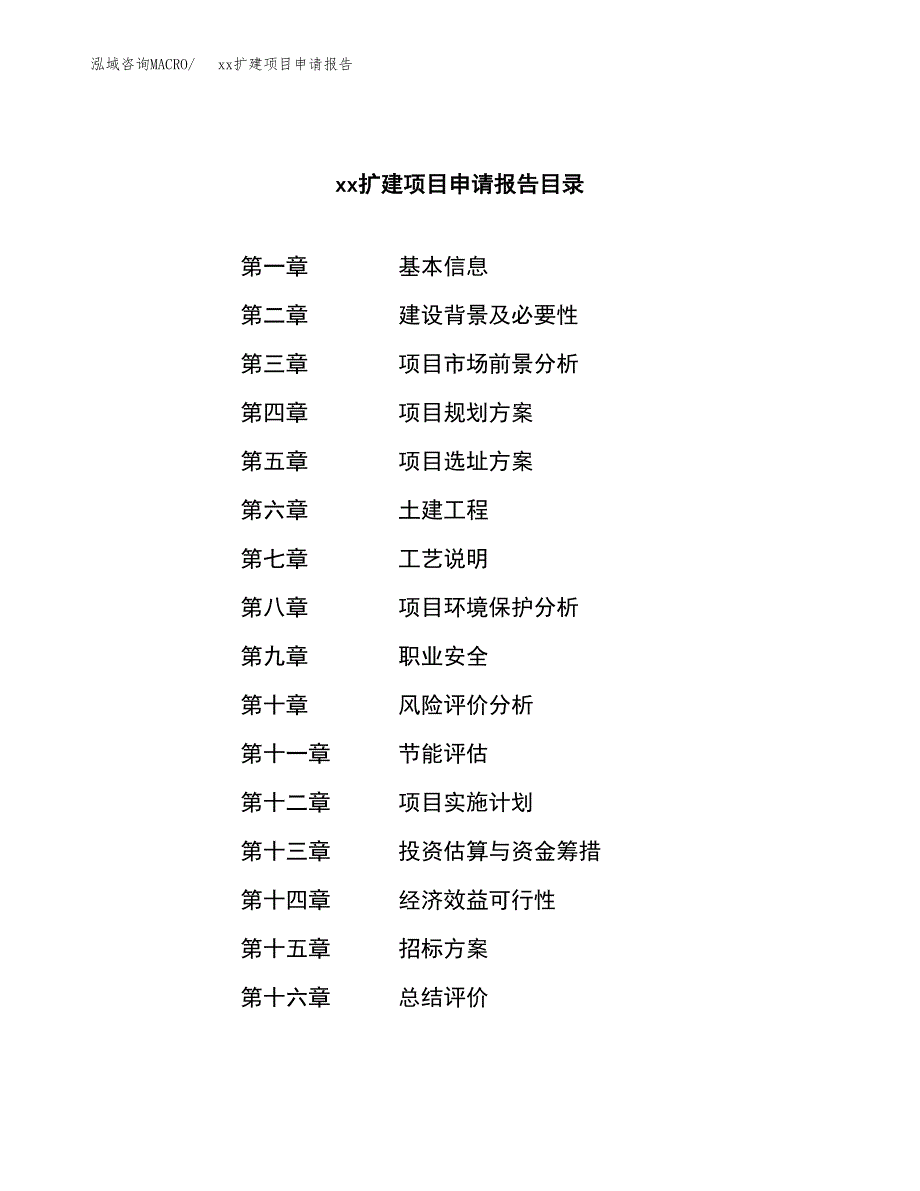 泓域咨询MACRO/ xx扩建项目申请报告

xx扩建项目申请报告目录

第一章 基本信息
第二章 建设背景及必要性
第三章 项目市场前景分析
第四章 项目规划方案
第五章 项目选址方案
第六章 土建工程
第七章 工艺说明
第八章 项目环境保护分析
第九章 职业安全
第十章 风险评价分析
第十一章 节能评估
第十二章 项目实施计划
第十三章 投资估算与资金筹措
第十四章 经济效益可行性
第十五章 招标方案
第十六章 总结评价